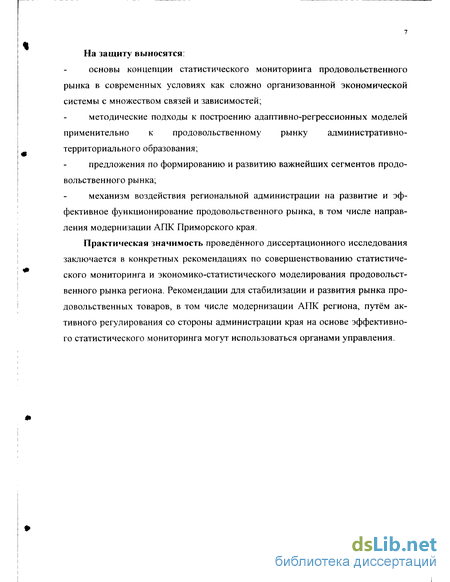 7

**На защиту выносятся**:

- основы концепции статистического мониторинга продовольственного рынка в современных условиях как сложно организованной экономической системы с множеством связей и зависимостей;

- методические подходы к построению адаптивно-регрессионных моделей применительно к продовольственному рынку административно-территориального образования;

- предложения по формированию и развитию важнейших сегментов продовольственного рынка;

- механизм воздействия региональной администрации на развитие и эффективное функционирование продовольственного рынка, в том числе направления модернизации АПК Приморского края.

**Практическая значимость** проведённого диссертационного исследования заключается в конкретных рекомендациях по совершенствованию статистического мониторинга и экономико-статистического моделирования продовольственного рынка региона. Рекомендации для стабилизации и развития рынка продовольственных товаров, в том числе модернизации АПК региона, путём активного регулирования со стороны администрации края на основе эффективного статистического мониторинга могут использоваться органами управления.

dsLib.net
библиотека диссертаций